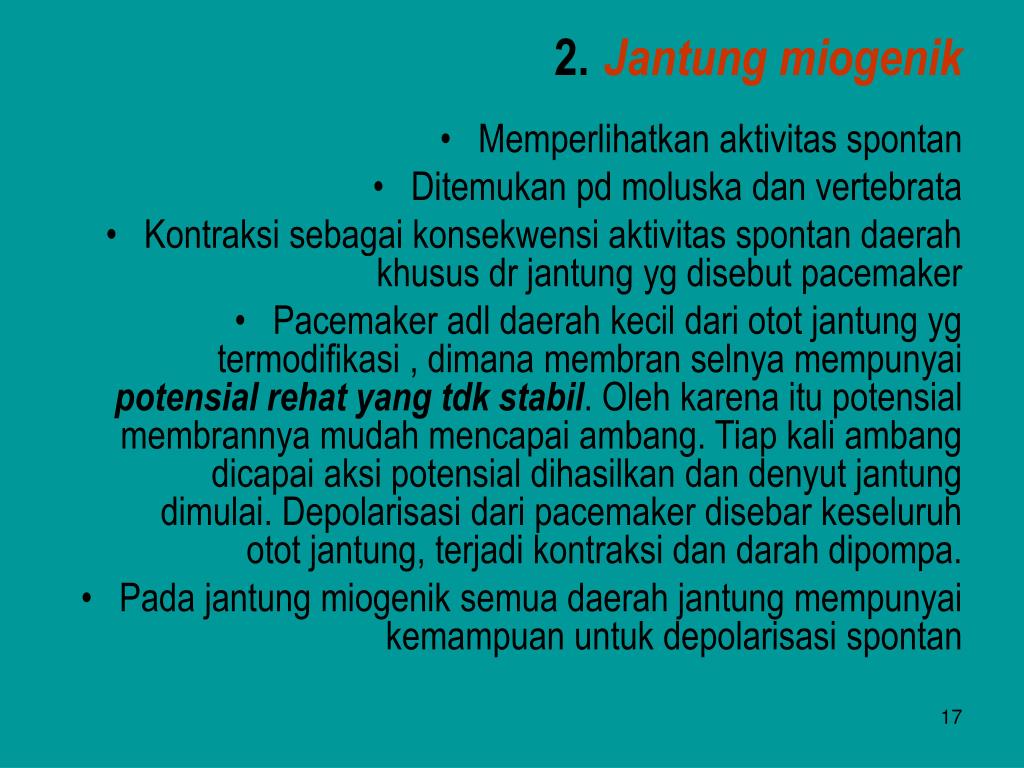 2. Jantung miogenik

• Memperlihatkan aktivitas spontan
• Ditemukan pd moluska dan vertebrata
• Kontraksi sebagai konsekwensi aktivitas spontan daerah khusus dr jantung yg disebut pacemaker
• Pacemaker adl daerah kecil dari otot jantung yg termodifikasi , dimana membran selnya mempunyai potensial rehat yang tdk stabil. Oleh karena itu potensial membrannya mudah mencapai ambang. Tiap kali ambang dicapai aksi potensial dihasilkan dan denyut jantung dimulai. Depolarisasi dari pacemaker disebar keseluruh otot jantung, terjadi kontraksi dan darah dipompa.
• Pada jantung miogenik semua daerah jantung mempunyai kemampuan untuk depolarisasi spontan

17